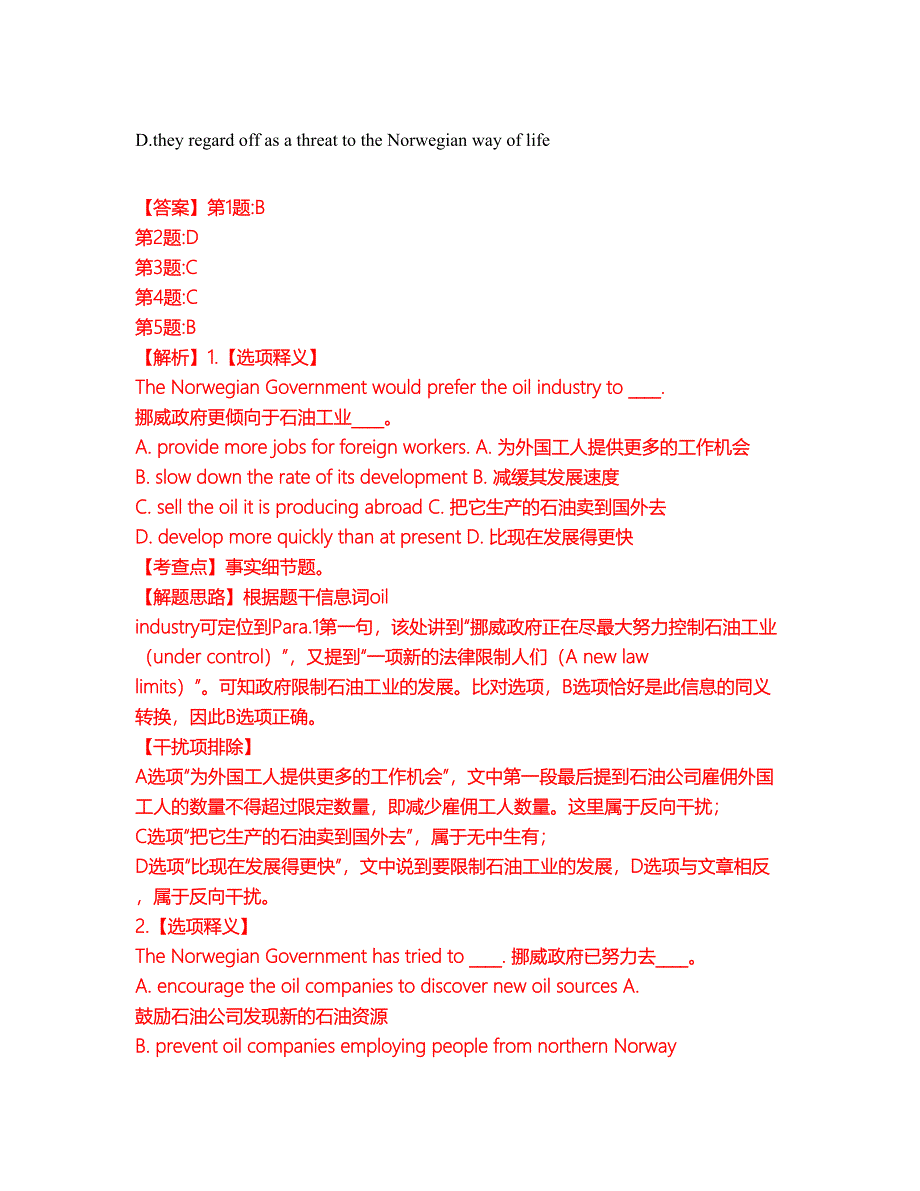 D.they regard off as a threat to the Norwegian way of life

【答案】第1题:B
第2题:D
第3题:C
第4题:C
第5题:B
【解析】1.【选项释义】
The Norwegian Government would prefer the oil industry to ____.
挪威政府更倾向于石油工业____。
A. provide more jobs for foreign workers. A. 为外国工人提供更多的工作机会
B. slow down the rate of its development B. 减缓其发展速度
C. sell the oil it is producing abroad C. 把它生产的石油卖到国外去
D. develop more quickly than at present D. 比现在发展得更快
【考查点】事实细节题。
【解题思路】根据题干信息词oil industry可定位到Para.1第一句，该处讲到"挪威政府正在尽最大努力控制石油工业（under control）"，又提到"一项新的法律限制人们（A new law limits）"。可知政府限制石油工业的发展。比对选项，B选项恰好是此信息的同义转换，因此B选项正确。
【干扰项排除】
A选项"为外国工人提供更多的工作机会"，文中第一段最后提到石油公司雇佣外国工人的数量不得超过限定数量，即减少雇佣工人数量。这里属于反向干扰；
C选项"把它生产的石油卖到国外去"，属于无中生有；
D选项"比现在发展得更快"，文中说到要限制石油工业的发展，D选项与文章相反，属于反向干扰。
2.【选项释义】
The Norwegian Government has tried to ____. 挪威政府已努力去____。
A. encourage the oil companies to discover new oil sources A. 鼓励石油公司发现新的石油资源
B. prevent oil companies employing people from northern Norway